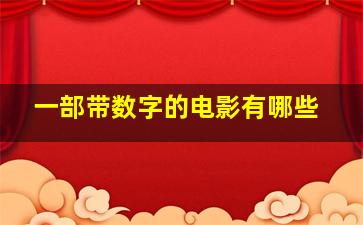 一部带数字的电影有哪些